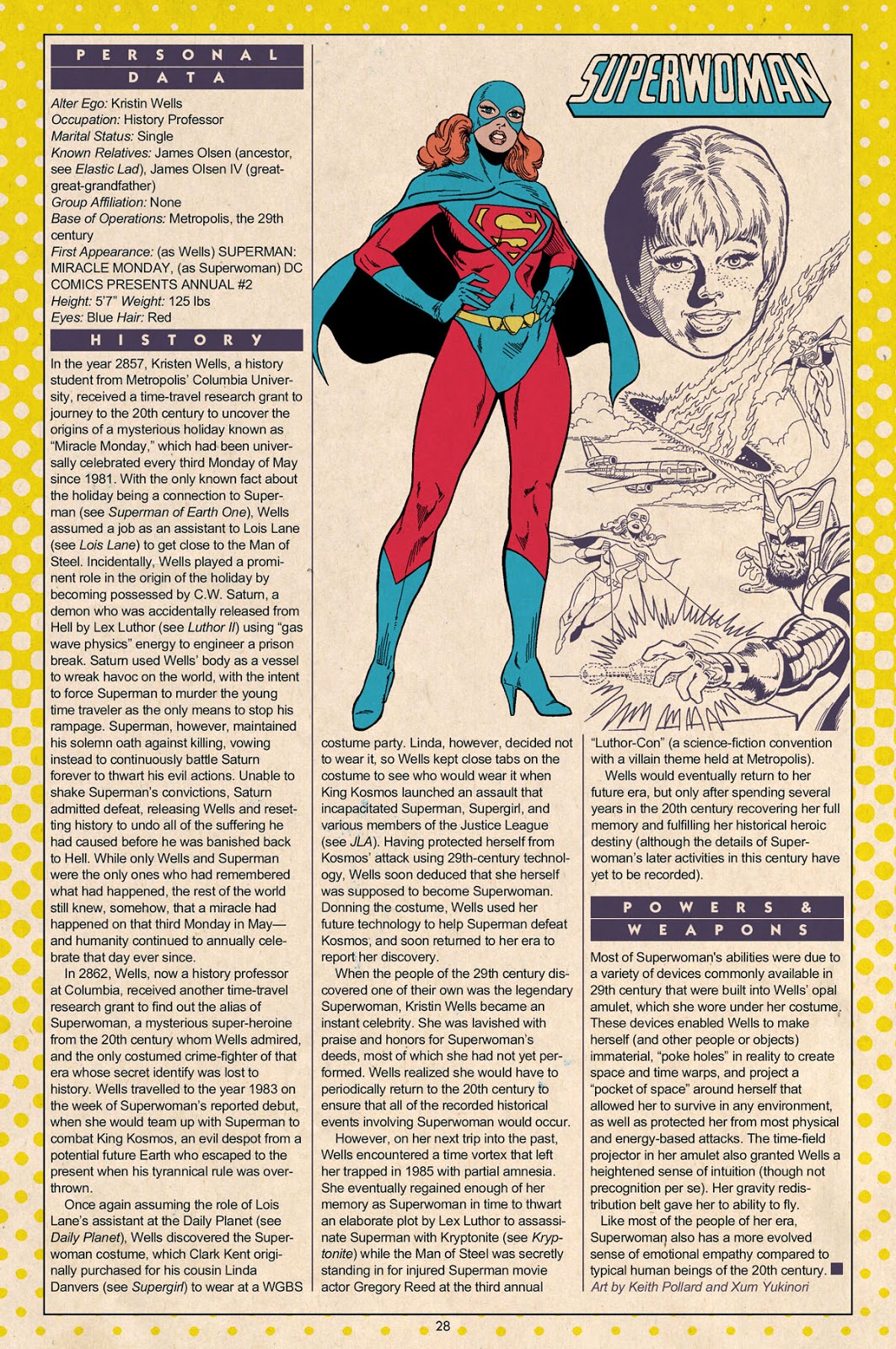 PERSONAL DATA

Alter Ego: Kristin Wells
Occupation: History Professor
Marital Status: Single
Known Relatives: James Olsen (ancestor, see Elastic Lad), James Olsen IV (great-great-grandfather)
Group Affiliation: None
Base of Operations: Metropolis, the 29th century
First Appearance: (as Wells) SUPERMAN: MIRACLE MONDAY, (as Superwoman) DC COMICS PRESENTS ANNUAL #2
Height: 5'7" Weight: 125 lbs
Eyes: Blue Hair: Red

HISTORY

In the year 2857, Kristen Wells, a history student from Metropolis' Columbia University, received a time-travel research grant to journey to the 20th century to uncover the origins of a mysterious holiday known as "Miracle Monday," which had been universally celebrated every third Monday of May since 1981. With the only known fact about the holiday being a connection to Superman (see Superman of Earth One), Wells assumed a job as an assistant to Lois Lane (see Lois Lane) to get close to the Man of Steel. Incidentally, Wells played a prominent role in the origin of the holiday by becoming possessed by C.W. Saturn, a demon who was accidentally released from Hell by Lex Luthor (see Luthor II) using "gas wave physics" energy to engineer a prison break. Saturn used Wells' body as a vessel to wreak havoc on the world, with the intent to force Superman to murder the young time traveler as the only means to stop his rampage. Superman, however, maintained his solemn oath against killing, vowing instead to continuously battle Saturn forever to thwart his evil actions. Unable to shake Superman's convictions, Saturn admitted defeat, releasing Wells and resetting history to undo all of the suffering he had caused before he was banished back to Hell. While only Wells and Superman were the only ones who had remembered what had happened, the rest of the world still knew, somehow, that a miracle had happened on that third Monday in May—and humanity continued to annually celebrate that day ever since.

In 2862, Wells, now a history professor at Columbia, received another time-travel research grant to find out the alias of Superwoman, a mysterious super-heroine from the 20th century whom Wells admired, and the only costumed crime-fighter of that era whose secret identify was lost to history. Wells travelled to the year 1983 on the week of Superwoman's reported debut, when she would team up with Superman to combat King Kosmos, an evil despot from a potential future Earth who escaped to the present when his tyrannical rule was overthrown.

Once again assuming the role of Lois Lane's assistant at the Daily Planet (see Daily Planet), Wells discovered the Superwoman costume, which Clark Kent originally purchased for his cousin Linda Danvers (see Supergirl) to wear at a WGBS costume party. Linda, however, decided not to wear it, so Wells kept close tabs on the costume to see who would wear it when King Kosmos launched an assault that incapacitated Superman, Supergirl, and various members of the Justice League (see JLA). Having protected herself from Kosmos' attack using 29th-century technology, Wells soon deduced that she herself was supposed to become Superwoman. Donning the costume, Wells used her future technology to help Superman defeat Kosmos, and soon returned to her era to report her discovery.

When the people of the 29th century discovered one of their own was the legendary Superwoman, Kristin Wells became an instant celebrity. She was lavished with praise and honors for Superwoman's deeds, most of which she had not yet performed. Wells realized she would have to periodically return to the 20th century to ensure that all of the recorded historical events involving Superwoman would occur.

However, on her next trip into the past, Wells encountered a time vortex that left her trapped in 1985 with partial amnesia. She eventually regained enough of her memory as Superwoman in time to thwart an elaborate plot by Lex Luthor to assassinate Superman with Kryptonite (see Kryptonite) while the Man of Steel was secretly standing in for injured Superman movie actor Gregory Reed at the third annual "Luthor-Con" (a science-fiction convention with a villain theme held at Metropolis).

Wells would eventually return to her future era, but only after spending several years in the 20th century recovering her full memory and fulfilling her historical heroic destiny (although the details of Superwoman's later activities in this century have yet to be recorded).

POWERS & WEAPONS

Most of Superwoman's abilities were due to a variety of devices commonly available in 29th century that were built into Wells' opal amulet, which she wore under her costume. These devices enabled Wells to make herself (and other people or objects) immaterial, "poke holes" in reality to create space and time warps, and project a "pocket of space" around herself that allowed her to survive in any environment, as well as protected her from most physical and energy-based attacks. The time-field projector in her amulet also granted Wells a heightened sense of intuition (though not precognition per se). Her gravity redistribution belt gave her to ability to fly.

Like most of the people of her era, Superwoman also has a more evolved sense of emotional empathy compared to typical human beings of the 20th century.
Art by Keith Pollard and Xum Yukinori

SUPERWOMAN

28